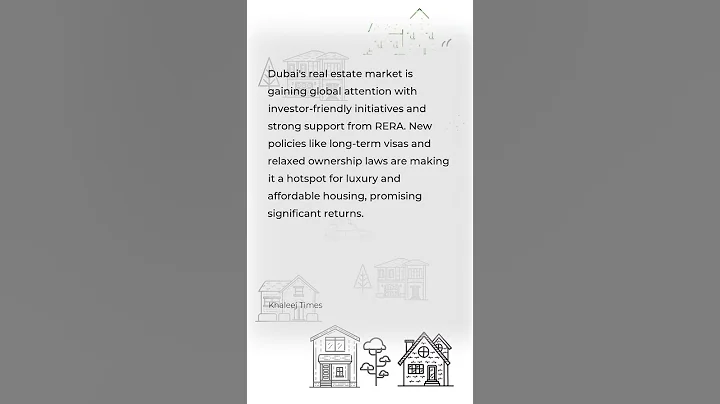 Dubai's real estate market is gaining global attention with investor-friendly initiatives and strong support from RERA. New policies like long-term visas and relaxed ownership laws are making it a hotspot for luxury and affordable housing, promising significant returns.

Khaleej Times